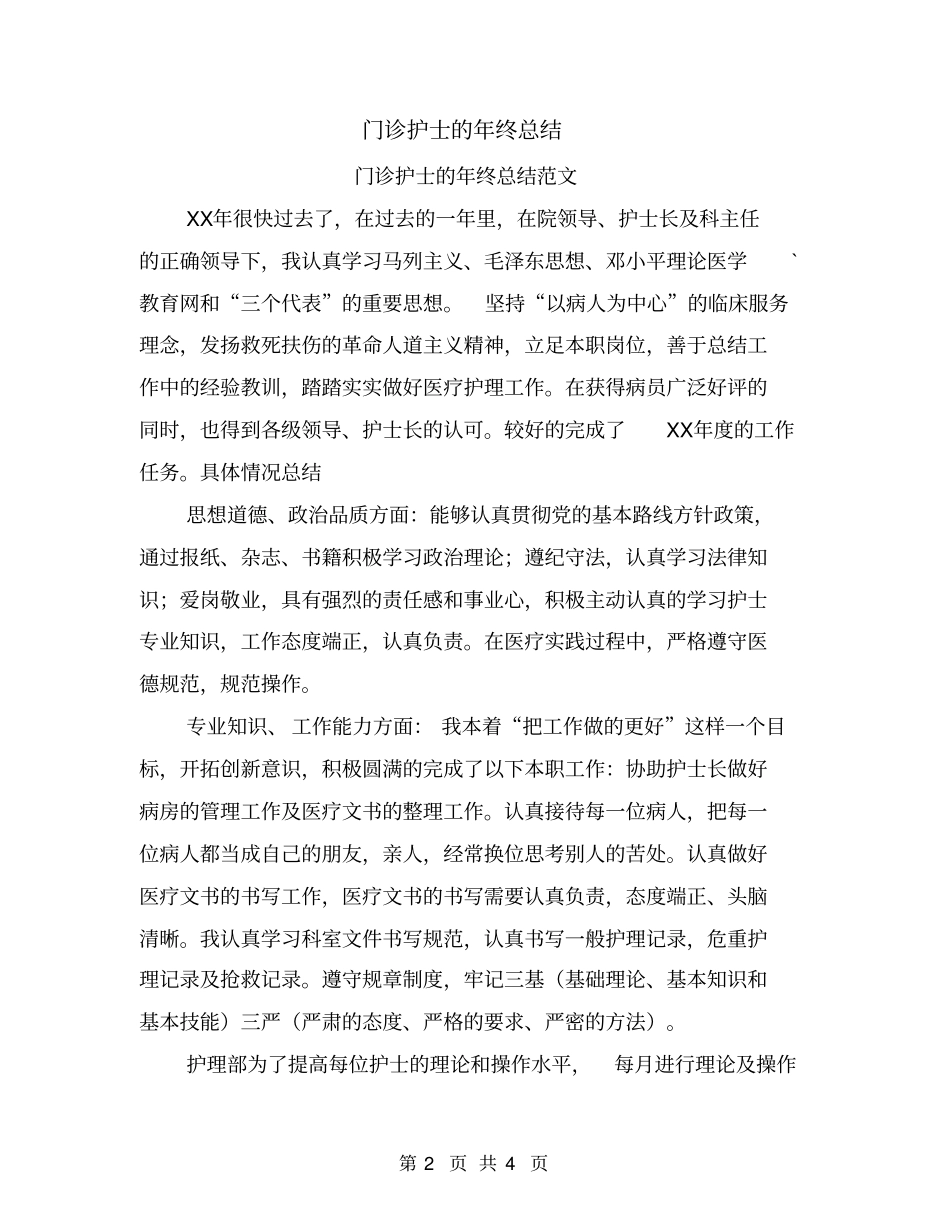 门诊护士的年终总结

门诊护士的年终总结范文

XX年很快过去了，在过去的一年里，在院领导、护士长及科主任的正确领导下，我认真学习马列主义、毛泽东思想、邓小平理论医学 ` 教育网和“三个代表”的重要思想。 坚持“以病人为中心”的临床服务理念，发扬救死扶伤的革命人道主义精神，立足本职岗位，善于总结工作中的经验教训，踏踏实实做好医疗护理工作。在获得病员广泛好评的同时，也得到各级领导、护士长的认可。较好的完成了 XX年度的工作任务。具体情况总结

思想道德、政治品质方面：能够认真贯彻党的基本路线方针政策，通过报纸、杂志、书籍积极学习政治理论；遵纪守法，认真学习法律知识；爱岗敬业，具有强烈的责任感和事业心，积极主动认真的学习护士专业知识，工作态度端正，认真负责。在医疗实践过程中，严格遵守医德规范，规范操作。

专业知识、工作能力方面： 我本着“把工作做的更好”这样一个目标，开拓创新意识，积极圆满的完成了以下本职工作：协助护士长做好病房的管理工作及医疗文书的整理工作。认真接待每一位病人，把每一位病人都当成自己的朋友，亲人，经常换位思考别人的苦处。认真做好医疗文书的书写工作，医疗文书的书写需要认真负责，态度端正、头脑清晰。我认真学习科室文件书写规范，认真书写一般护理记录，危重护理记录及抢救记录。遵守规章制度，牢记三基（基础理论、基本知识和基本技能）三严（严肃的态度、严格的要求、严密的方法）。

护理部为了提高每位护士的理论和操作水平， 每月进行理论及操作

第 2 页 共 4 页